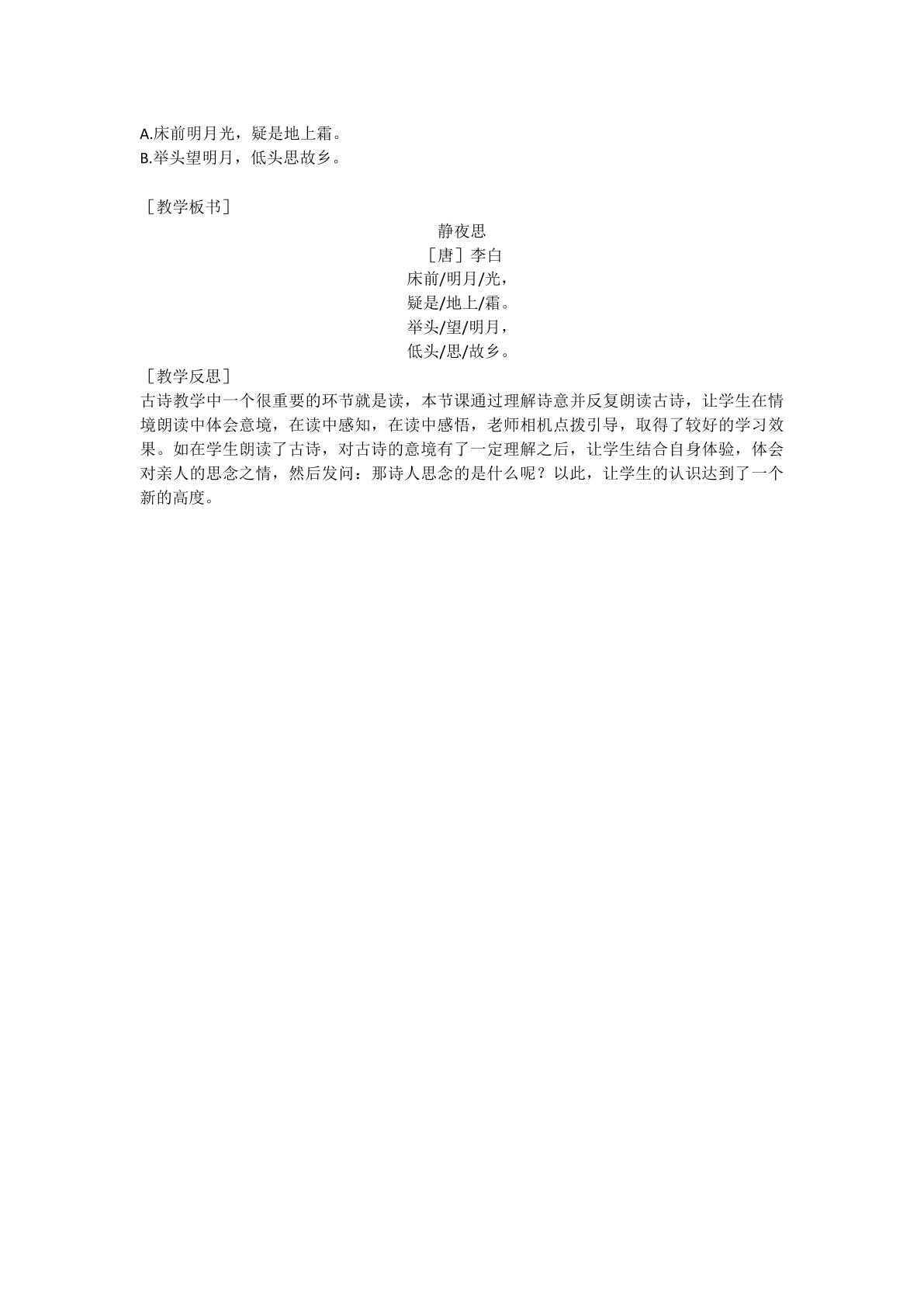 A.床前明月光，疑是地上霜。
B.举头望明月，低头思故乡。

［教学板书］

静夜思
［唐］李白
床前/明月/光，
疑是/地上/霜。
举头/望/明月，
低头/思/故乡。

［教学反思］

古诗教学中一个很重要的环节就是读，本节课通过理解诗意并反复朗读古诗，让学生在情境朗读中体会意境，在读中感知，在读中感悟，老师相机点拨引导，取得了较好的学习效果。如在学生朗读了古诗，对古诗的意境有了一定理解之后，让学生结合自身体验，体会对亲人的思念之情，然后发问：那诗人思念的是什么呢？以此，让学生的认识达到了一个新的高度。